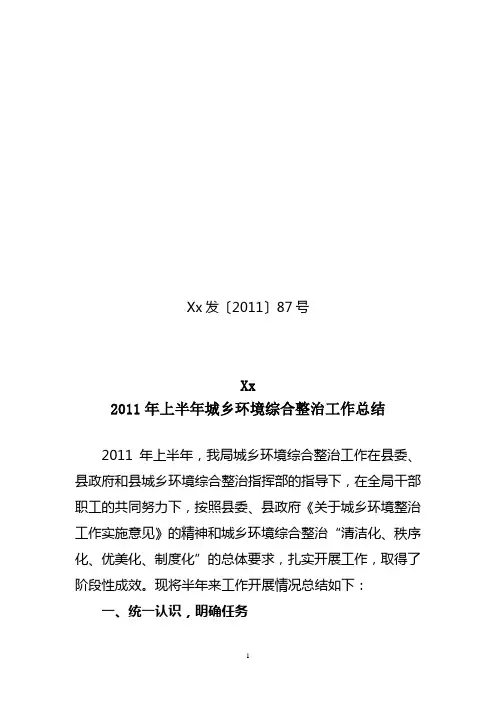 Xx 发〔2011〕87 号

Xx
2011 年上半年城乡环境综合整治工作总结

2011 年上半年，我局城乡环境综合整治工作在县委、县政府和县城乡环境综合整治指挥部的指导下，在全局干部职工的共同努力下，按照县委、县政府《关于城乡环境整治工作实施意见》的精神和城乡环境综合整治“清洁化、秩序化、优美化、制度化”的总体要求，扎实开展工作，取得了阶段性成效。现将半年来工作开展情况总结如下：

一、统一认识，明确任务

1